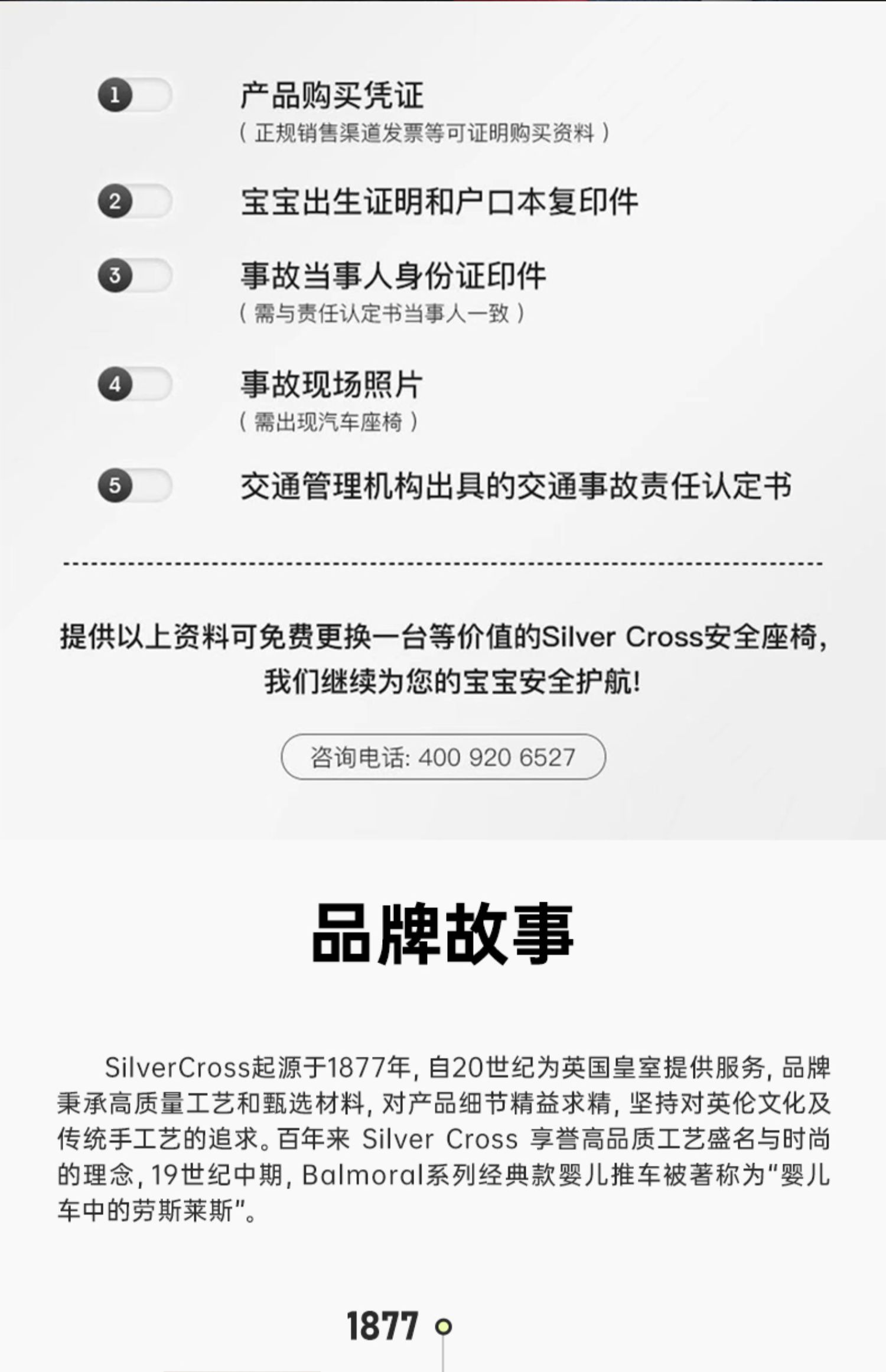 1 产品购买凭证
(正规销售渠道发票等可证明购买资料)

2 宝宝出生证明和户口本复印件

3 事故当事人身份证印件
(需与责任认定书当事人一致)

4 事故现场照片
(需出现汽车座椅)

5 交通管理机构出具的交通事故责任认定书

提供以上资料可免费更换一台等价值的Silver Cross安全座椅,
我们继续为您的宝宝安全护航!

咨询电话: 400 920 6527

品牌故事

SilverCross起源于1877年,自20世纪为英国皇室提供服务,品牌秉承高质量工艺和甄选材料,对产品细节精益求精,坚持对英伦文化及传统手工艺的追求。百年来 Silver Cross 享誉高品质工艺盛名与时尚的理念,19世纪中期,Balmoral系列经典款婴儿推车被著称为“婴儿车中的劳斯莱斯”。

1877